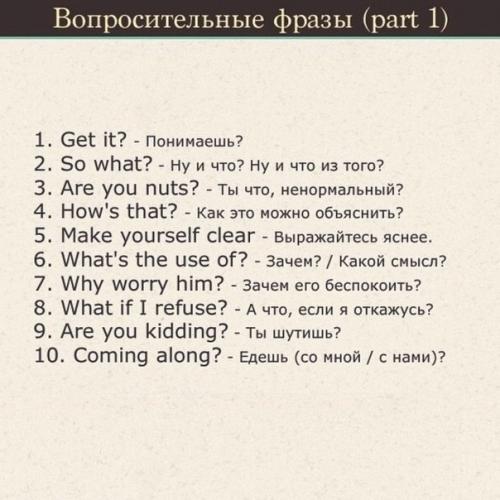 Вопросительные фразы (part 1)

1. Get it? - Понимаешь?
2. So what? - Ну и что? Ну и что из того?
3. Are you nuts? - Ты что, ненормальный?
4. How's that? - Как это можно объяснить?
5. Make yourself clear - Выражайтесь яснее.
6. What's the use of? - Зачем? / Какой смысл?
7. Why worry him? - Зачем его беспокоить?
8. What if I refuse? - А что, если я откажусь?
9. Are you kidding? - Ты шутишь?
10. Coming along? - Едешь (со мной / с нами)?